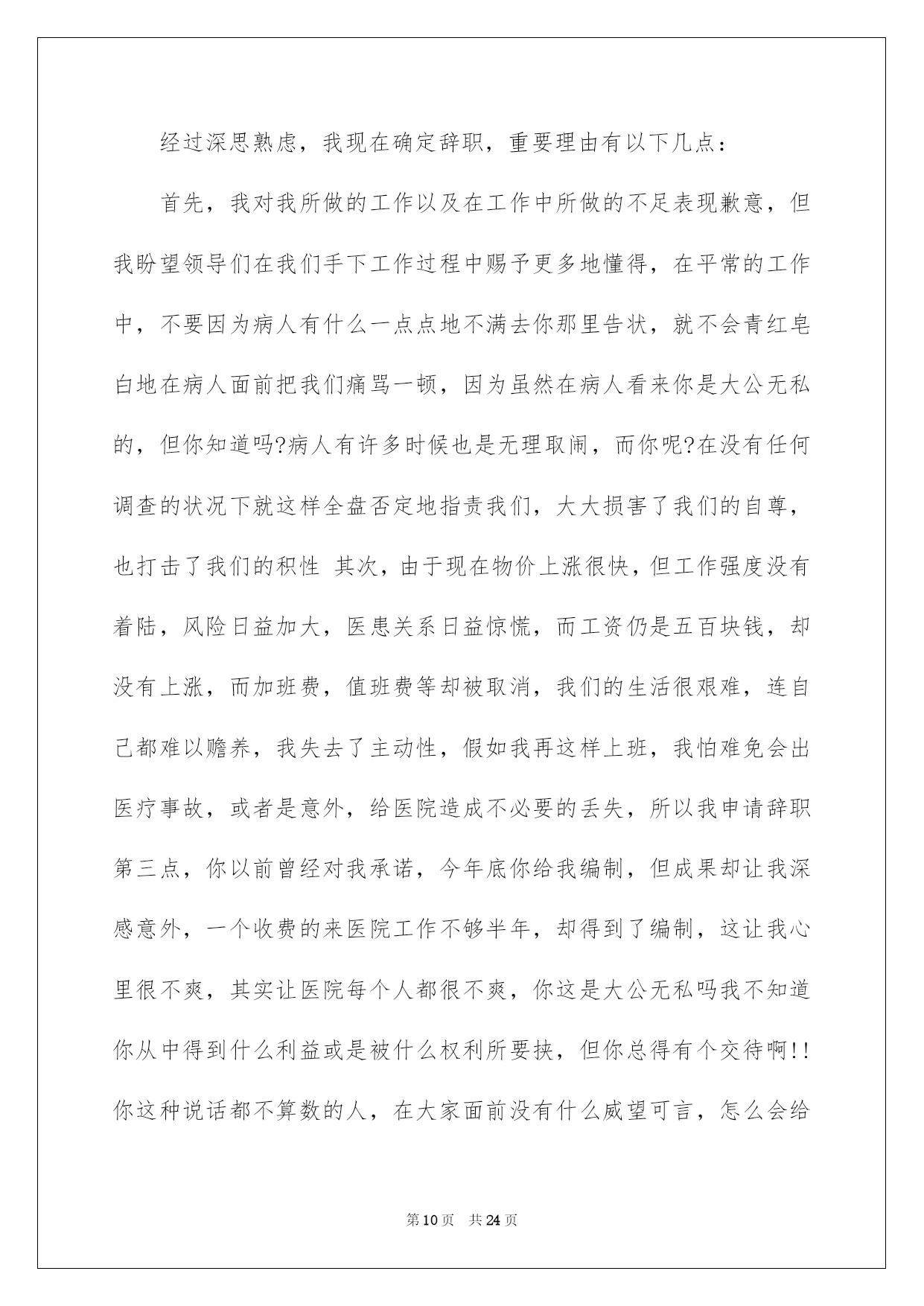 经过深思熟虑，我现在确定辞职，重要理由有以下几点：

首先，我对我所做的工作以及在工作中所做的不足表现歉意，但我盼望领导们在我们手下工作过程中赐予更多地懂得，在平常的工作中，不要因为病人有什么一点点地不满去你那里告状，就不会青红皂白地在病人面前把我们痛骂一顿，因为虽然在病人看来你是大公无私的，但你知道吗?病人有许多时候也是无理取闹，而你呢?在没有任何调查的状况下就这样全盘否定地指责我们，大大损害了我们的自尊，也打击了我们的积性 其次，由于现在物价上涨很快，但工作强度没有着陆，风险日益加大，医患关系日益惊慌，而工资仍是五百块钱，却没有上涨，而加班费，值班费等却被取消，我们的生活很艰难，连自己都难以赡养，我失去了主动性，假如我再这样上班，我怕难免会出医疗事故，或者是意外，给医院造成不必要的丢失，所以我申请辞职第三点，你以前曾经对我承诺，今年底你给我编制，但成果却让我深感意外，一个收费的来医院工作不够半年，却得到了编制，这让我心里很不爽，其实让医院每个人都很不爽，你这是大公无私吗我不知道你从中得到什么利益或是被什么权利所要挟，但你总得有个交待啊!!你这种说话都不算数的人，在大家面前没有什么威望可言，怎么会给

第10页 共24页